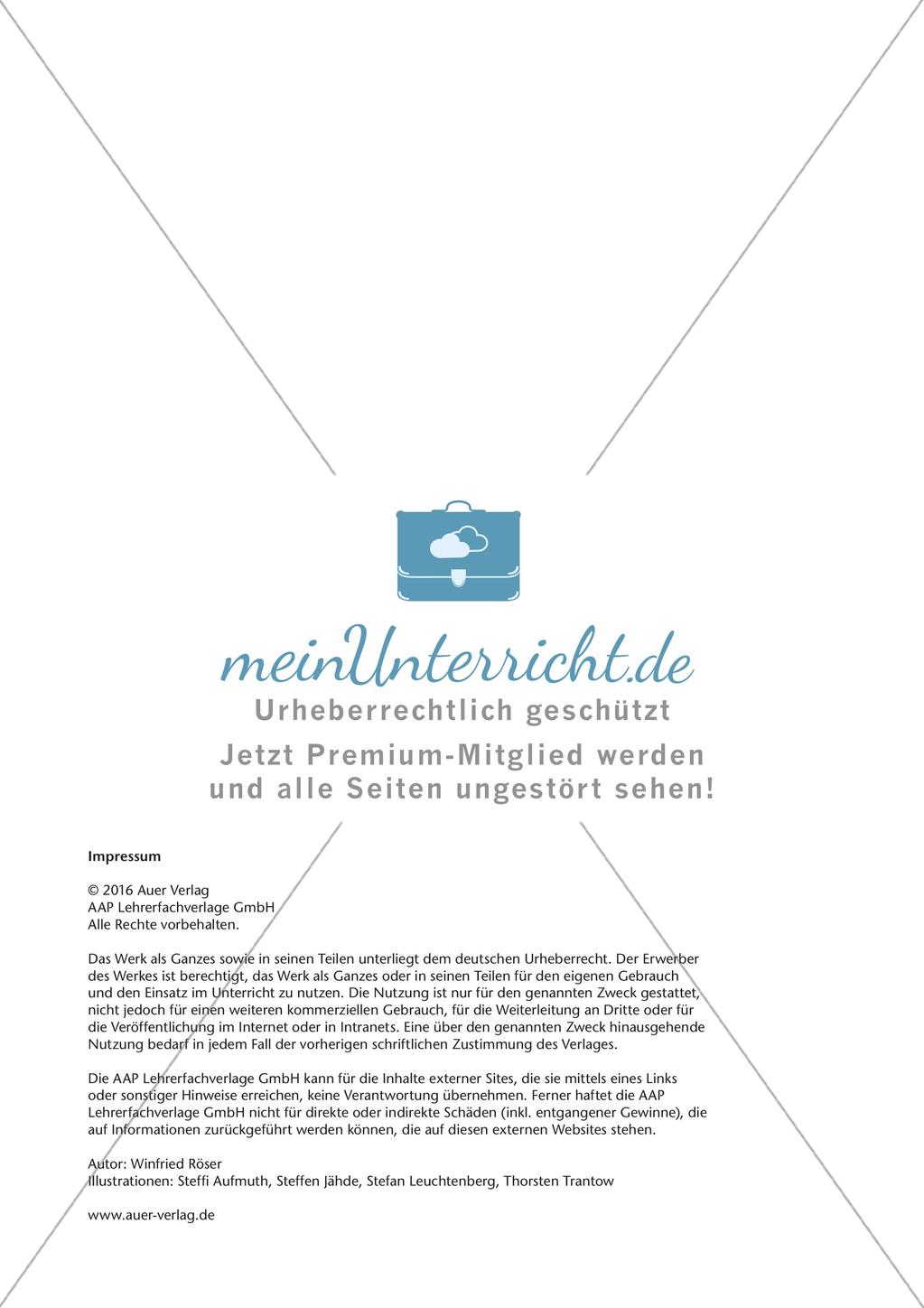 meinUnterricht.de
Urheberrechtlich geschützt

Jetzt Premium-Mitglied werden und alle Seiten ungestört sehen!

Impressum

© 2016 Auer Verlag
AAP Lehrerfachverlage GmbH
Alle Rechte vorbehalten.

Das Werk als Ganzes sowie in seinen Teilen unterliegt dem deutschen Urheberrecht. Der Erwerber des Werkes ist berechtigt, das Werk als Ganzes oder in seinen Teilen für den eigenen Gebrauch und den Einsatz im Unterricht zu nutzen. Die Nutzung ist nur für den genannten Zweck gestattet, nicht jedoch für einen weiteren kommerziellen Gebrauch, für die Weiterleitung an Dritte oder für die Veröffentlichung im Internet oder in Intranets. Eine über den genannten Zweck hinausgehende Nutzung bedarf in jedem Fall der vorherigen schriftlichen Zustimmung des Verlages.

Die AAP Lehrerfachverlage GmbH kann für die Inhalte externer Sites, die sie mittels eines Links oder sonstiger Hinweise erreichen, keine Verantwortung übernehmen. Ferner haftet die AAP Lehrerfachverlage GmbH nicht für direkte oder indirekte Schäden (inkl. entgangener Gewinne), die auf Informationen zurückgeführt werden können, die auf diesen externen Websites stehen.

Autor: Winfried Röser
Illustrationen: Steffi Aufmuth, Steffen Jähde, Stefan Leuchtenberg, Thorsten Trantow

www.auer-verlag.de